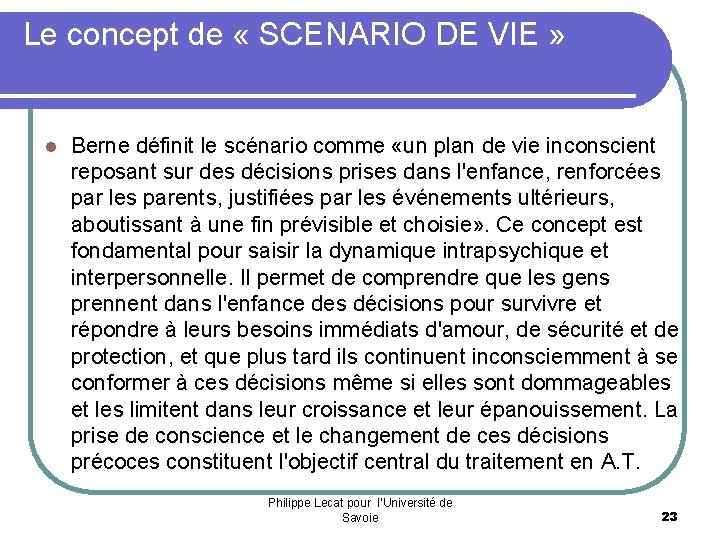 Le concept de « SCENARIO DE VIE »

Berne définit le scénario comme «un plan de vie inconscient reposant sur des décisions prises dans l'enfance, renforcées par les parents, justifiées par les événements ultérieurs, aboutissant à une fin prévisible et choisie». Ce concept est fondamental pour saisir la dynamique intrapsychique et interpersonnelle. Il permet de comprendre que les gens prennent dans l'enfance des décisions pour survivre et répondre à leurs besoins immédiats d'amour, de sécurité et de protection, et que plus tard ils continuent inconsciemment à se conformer à ces décisions même si elles sont dommageables et les limitent dans leur croissance et leur épanouissement. La prise de conscience et le changement de ces décisions précoces constituent l'objectif central du traitement en A.T.

Philippe Lecat pour l'Université de Savoie

23